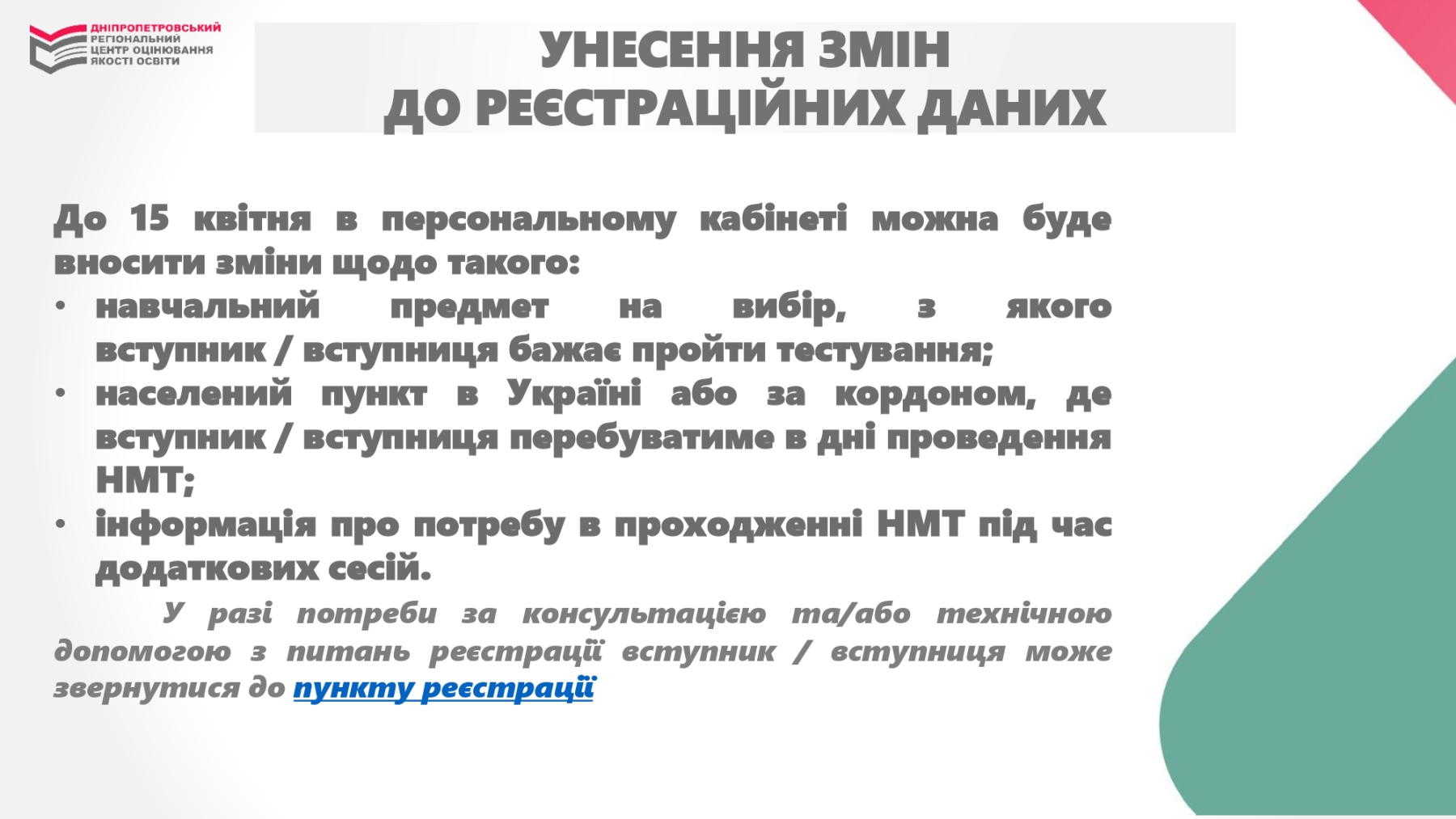 ДНІПРОПЕТРОВСЬКИЙ РЕГІОНАЛЬНИЙ ЦЕНТР ОЦІНЮВАННЯ ЯКОСТІ ОСВІТИ

УНЕСЕННЯ ЗМІН ДО РЕЄСТРАЦІЙНИХ ДАНИХ

До 15 квітня в персональному кабінеті можна буде вносити зміни щодо такого:
• навчальний предмет на вибір, з якого вступник / вступниця бажає пройти тестування;
• населений пункт в Україні або за кордоном, де вступник / вступниця перебуватиме в дні проведення НМТ;
• інформація про потребу в проходженні НМТ під час додаткових сесій.

У разі потреби за консультацією та/або технічною допомогою з питань реєстрації вступник / вступниця може звернутися до пункту реєстрації